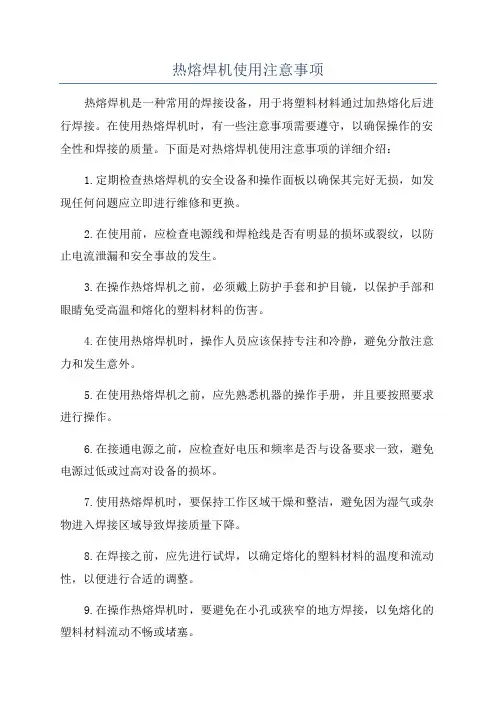 热熔焊机使用注意事项

热熔焊机是一种常用的焊接设备，用于将塑料材料通过加热熔化后进行焊接。在使用热熔焊机时，有一些注意事项需要遵守，以确保操作的安全性和焊接的质量。下面是对热熔焊机使用注意事项的详细介绍：

1.定期检查热熔焊机的安全设备和操作面板以确保其完好无损，如发现任何问题应立即进行维修和更换。

2.在使用前，应检查电源线和焊枪线是否有明显的损坏或裂纹，以防止电流泄漏和安全事故的发生。

3.在操作热熔焊机之前，必须戴上防护手套和护目镜，以保护手部和眼睛免受高温和熔化的塑料材料的伤害。

4.在使用热熔焊机时，操作人员应该保持专注和冷静，避免分散注意力和发生意外。

5.在使用热熔焊机之前，应先熟悉机器的操作手册，并且要按照要求进行操作。

6.在接通电源之前，应检查好电压和频率是否与设备要求一致，避免电源过低或过高对设备的损坏。

7.使用热熔焊机时，要保持工作区域干燥和整洁，避免因为湿气或杂物进入焊接区域导致焊接质量下降。

8.在焊接之前，应先进行试焊，以确定熔化的塑料材料的温度和流动性，以便进行合适的调整。

9.在操作热熔焊机时，要避免在小孔或狭窄的地方焊接，以免熔化的塑料材料流动不畅或堵塞。